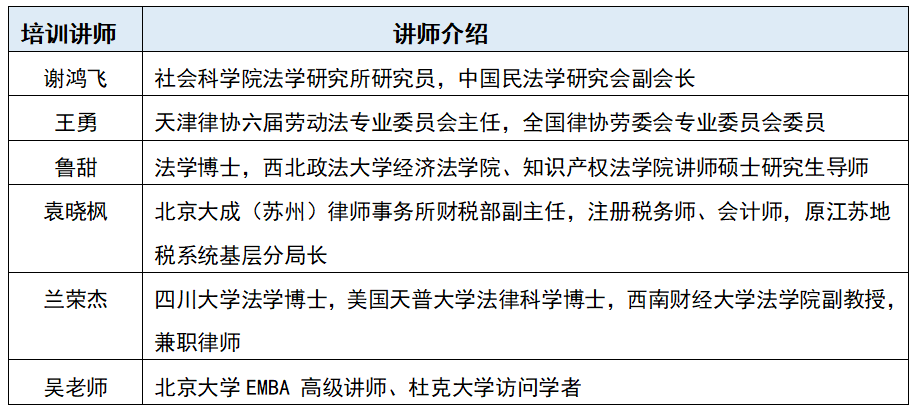 | 培训讲师 | 讲师介绍 |
|---|---|
| 谢鸿飞 | 社会科学院法学研究所研究员，中国民法学研究会副会长 |
| 王勇 | 天津律协六届劳动法专业委员会主任，全国律协劳委会专业委员会委员 |
| 鲁甜 | 法学博士，西北政法大学经济法学院、知识产权法学院讲师硕士研究生导师 |
| 袁晓枫 | 北京大成（苏州）律师事务所财税部副主任，注册税务师、会计师，原江苏地税系统基层分局长 |
| 兰荣杰 | 四川大学法学博士，美国天普大学法律科学博士，西南财经大学法学院副教授，兼职律师 |
| 吴老师 | 北京大学 EMBA 高级讲师、杜克大学访问学者 |